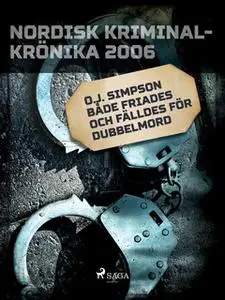 NORDISK KRIMINALKRÖNIKA 2006

O.J. SIMPSON BÅDE FRIADES OCH FÄLLDES FÖR DUBBELMORD

SAGA